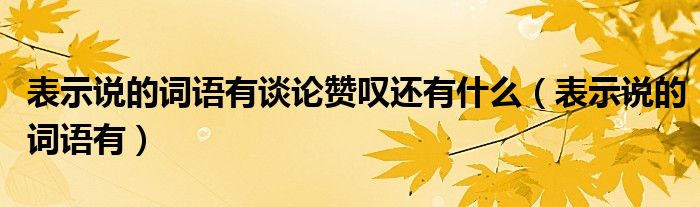 表示说的词语有谈论赞叹还有什么（表示说的词语有）